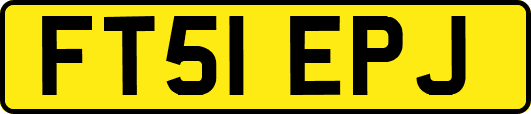 FT51 EPJ